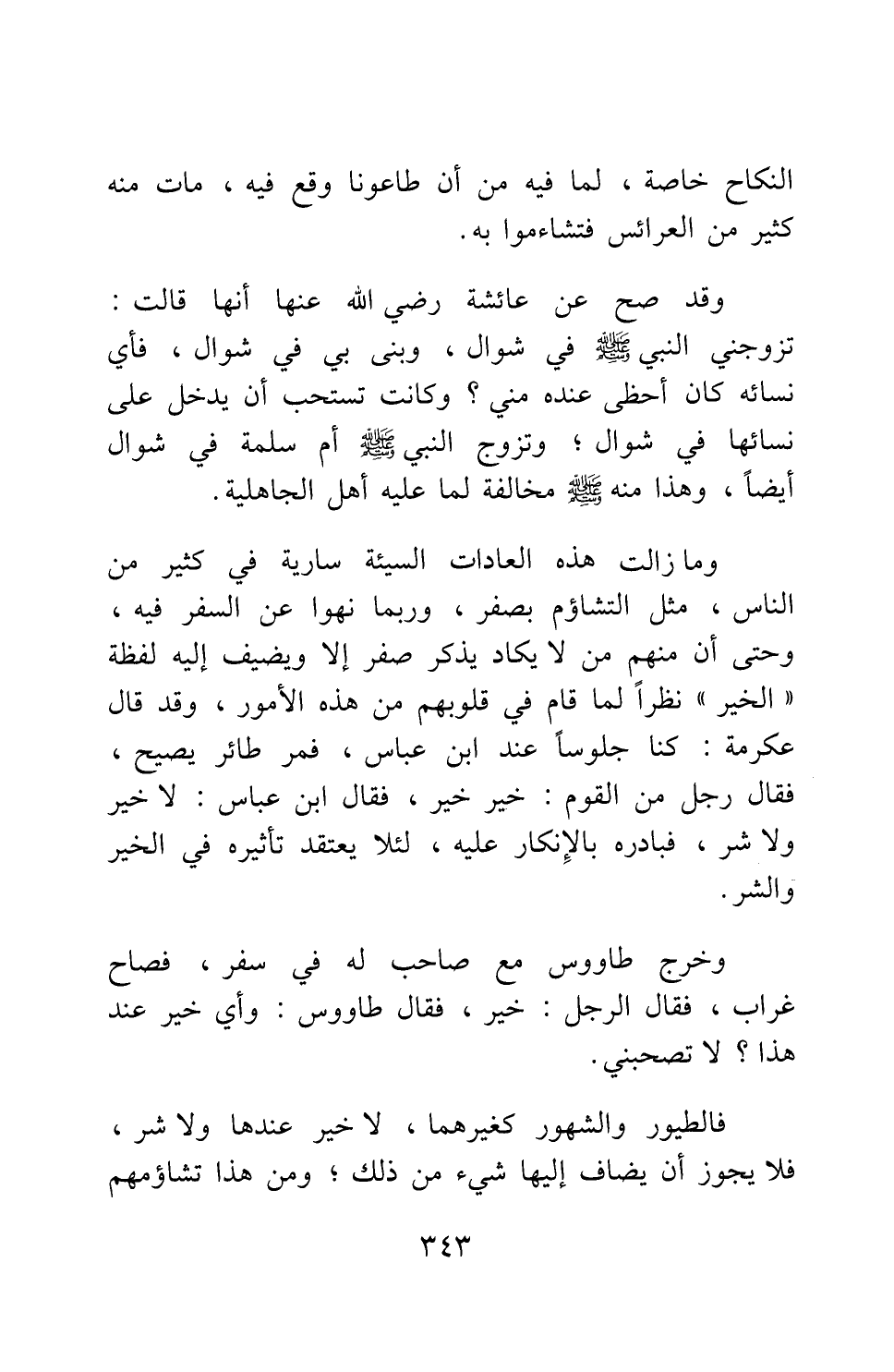 النكاح خاصة ، لما فيه من أن طاعونا وقع فيه ، مات منه كثير من العرائس فتشاءموا به .

وقد صح عن عائشة رضي الله عنها أنها قالت : تزوجني النبي ﷺ في شوال ، وبنى بي في شوال ، فأي نسائه كان أحظى عنده مني ؟ وكانت تستحب أن يدخل على نسائها في شوال ؛ وتزوج النبي ﷺ أم سلمة في شوال أيضاً ، وهذا منه ﷺ مخالفة لما عليه أهل الجاهلية .

وما زالت هذه العادات السيئة سارية في كثير من الناس ، مثل التشاؤم بصفر ، وربما نهوا عن السفر فيه ، وحتى أن منهم من لا يكاد يذكر صفر إلا ويضيف إليه لفظة « الخير » نظراً لما قام في قلوبهم من هذه الأمور ، وقد قال عكرمة : كنا جلوساً عند ابن عباس ، فمر طائر يصيح ، فقال رجل من القوم : خير خير ، فقال ابن عباس : لا خير ولا شر ، فبادره بالإنكار عليه ، لئلا يعتقد تأثيره في الخير والشر .

وخرج طاووس مع صاحب له في سفر ، فصاح غراب ، فقال الرجل : خير ، فقال طاووس : وأي خير عند هذا ؟ لا تصحبني .

فالطيور والشهور كغيرهما ، لا خير عندها ولا شر ، فلا يجوز أن يضاف إليها شيء من ذلك ؛ ومن هذا تشاؤمهم

٣٤٣